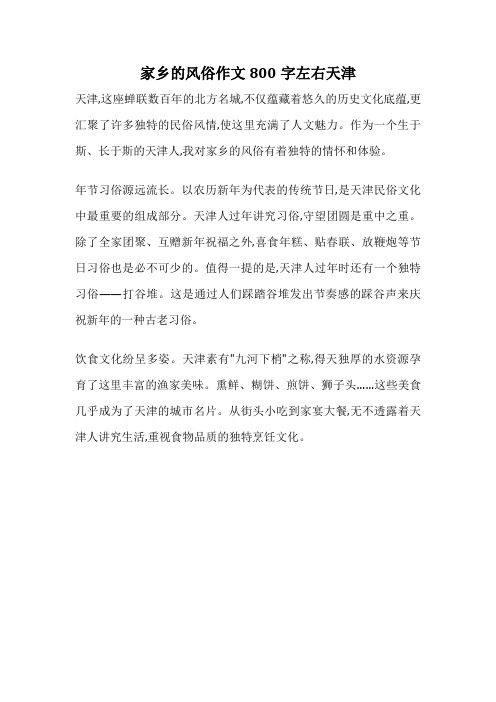 家乡的风俗作文 800 字左右天津

天津,这座蝉联数百年的北方名城,不仅蕴藏着悠久的历史文化底蕴,更汇聚了许多独特的民俗风情,使这里充满了人文魅力。作为一个生于斯、长于斯的天津人,我对家乡的风俗有着独特的情怀和体验。

年节习俗源远流长。以农历新年为代表的传统节日,是天津民俗文化中最重要的组成部分。天津人过年讲究习俗,守望团圆是重中之重。除了全家团聚、互赠新年祝福之外,喜食年糕、贴春联、放鞭炮等节日习俗也是必不可少的。值得一提的是,天津人过年时还有一个独特习俗——打谷堆。这是通过人们踩踏谷堆发出节奏感的踩谷声来庆祝新年的一种古老习俗。

饮食文化纷呈多姿。天津素有"九河下梢"之称,得天独厚的水资源孕育了这里丰富的渔家美味。熏鲜、糊饼、煎饼、狮子头......这些美食几乎成为了天津的城市名片。从街头小吃到家宴大餐,无不透露着天津人讲究生活,重视食物品质的独特烹饪文化。